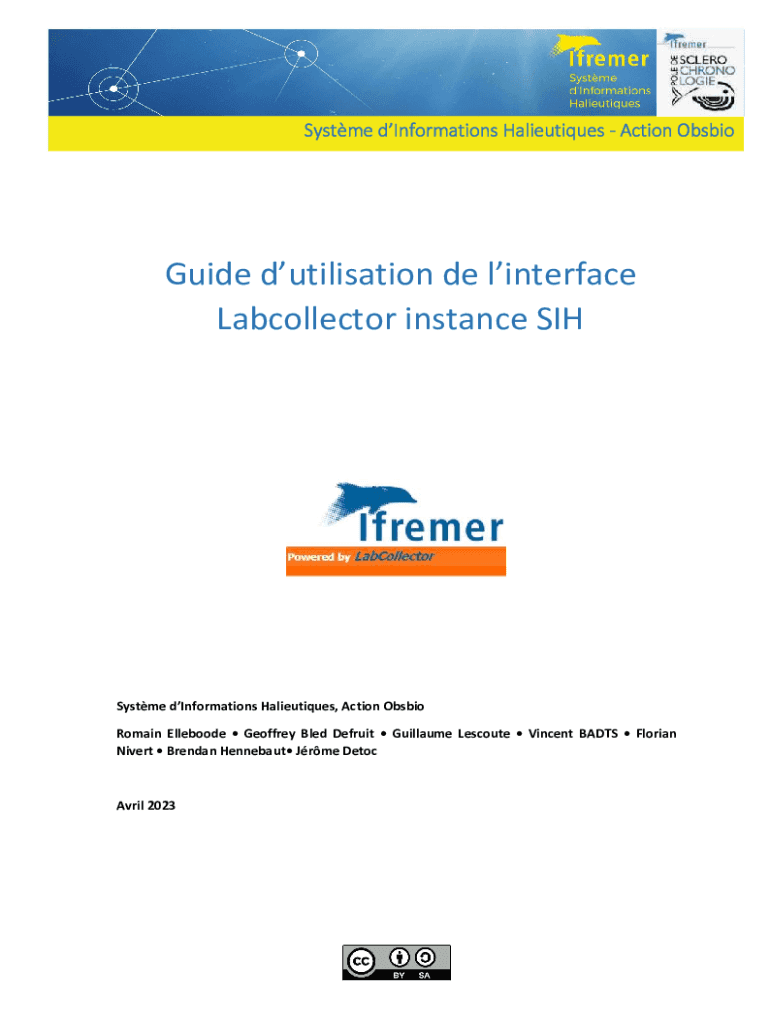 Ifremer
Système d'Informations Halieutiques

Ifremer
PÔLE DE SCLERO CHRONO LOGIE

Système d'Informations Halieutiques - Action Obsbio

Guide d'utilisation de l'interface Labcollector instance SIH

Ifremer
Powered by LabCollector

Système d'Informations Halieutiques, Action Obsbio

Romain Elleboode • Geoffrey Bled Defruit • Guillaume Lescoute • Vincent BADTS • Florian Nivert • Brendan Hennebaut• Jérôme Detoc

Avril 2023

cc BY SA